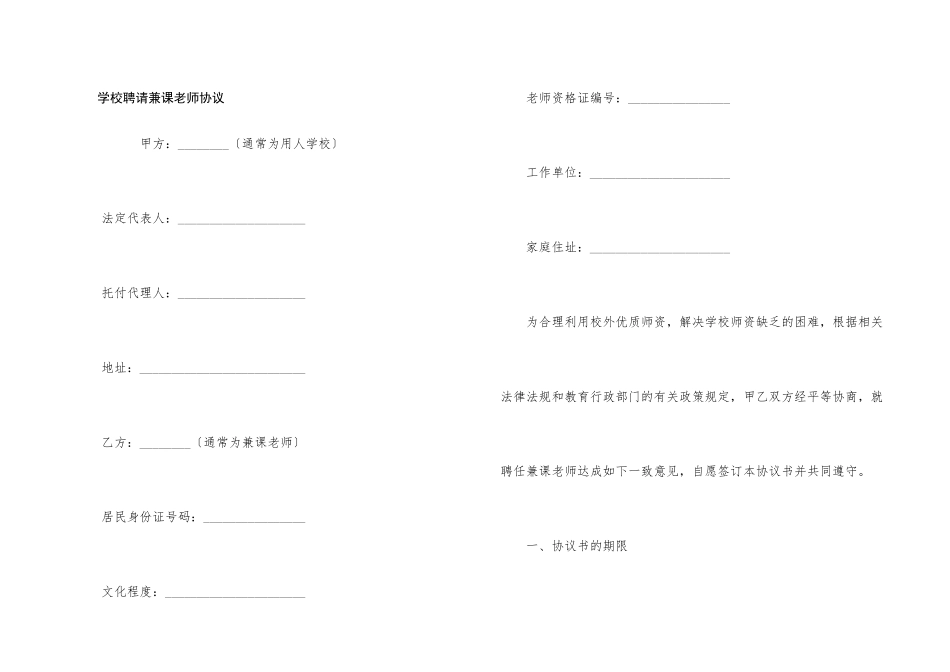 学校聘请兼课老师协议

甲方：____〔通常为用人学校〕

法定代表人：____

托付代理人：____

地址：____

乙方：____〔通常为兼课老师〕

居民身份证号码：____

文化程度：____

老师资格证编号：____

工作单位：____

家庭住址：____

为合理利用校外优质师资，解决学校师资缺乏的困难，根据相关法律法规和教育行政部门的有关政策规定，甲乙双方经平等协商，就聘任兼课老师达成如下一致意见，自愿签订本协议书并共同遵守。

一、协议书的期限